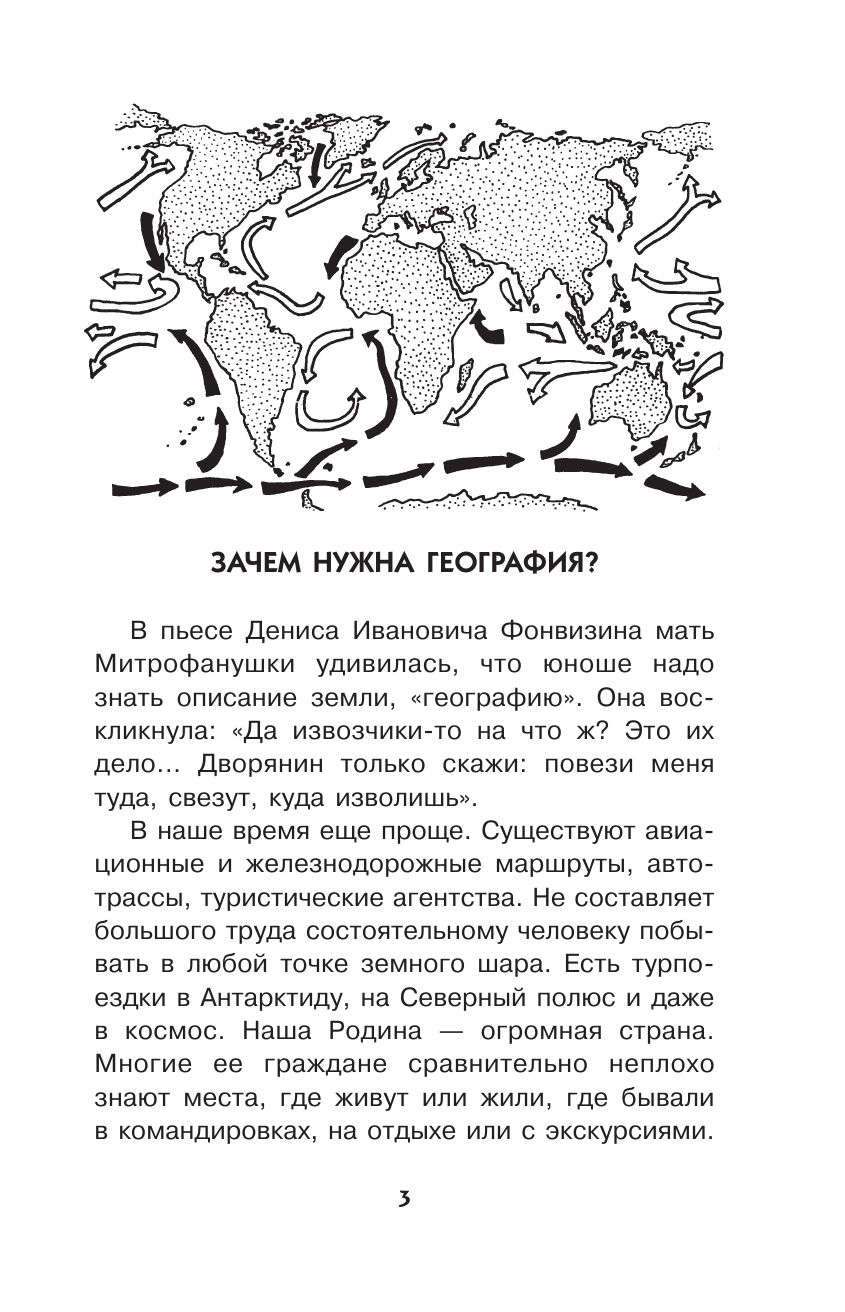 ЗАЧЕМ НУЖНА ГЕОГРАФИЯ?

В пьесе Дениса Ивановича Фонвизина мать Митрофанушки удивилась, что юноше надо знать описание земли, «географию». Она воскликнула: «Да извозчики-то на что ж? Это их дело... Дворянин только скажи: повези меня туда, свезут, куда изволишь».

В наше время еще проще. Существуют авиационные и железнодорожные маршруты, автотрассы, туристические агентства. Не составляет большого труда состоятельному человеку побывать в любой точке земного шара. Есть турпоездки в Антарктиду, на Северный полюс и даже в космос. Наша Родина — огромная страна. Многие ее граждане сравнительно неплохо знают места, где живут или жили, где бывали в командировках, на отдыхе или с экскурсиями.

3